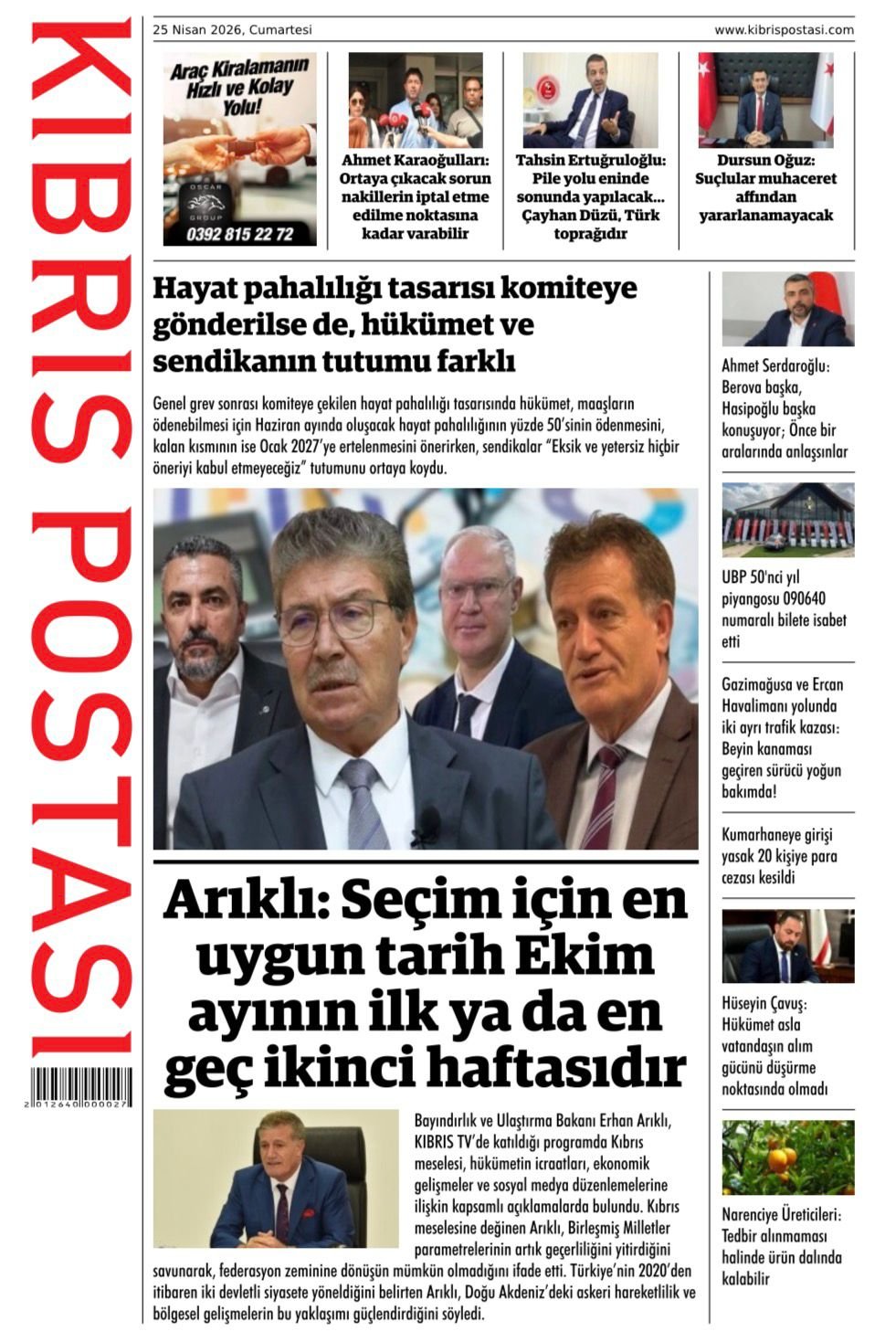 KIBRIS POSTASI

2 012640 000027

25 Nisan 2026, Cumartesi

www.kibrispostasi.com

Araç Kiralamanın Hızlı ve Kolay Yolu!

OSCAR GROUP

0392 815 22 72

Ahmet Karaoğulları: Ortaya çıkacak sorun nakillerin iptal etme edilme noktasına kadar varabilir

Tahsin Ertuğruloğlu: Pile yolu eninde sonunda yapılacak... Çayhan Düzü, Türk toprağıdır

Dursun Oğuz: Suçlular muhaceret affından yararlanamayacak

Hayat pahalılığı tasarısı komiteye gönderilse de, hükümet ve sendikanın tutumu farklı

Genel grev sonrası komiteye çekilen hayat pahalılığı tasarısında hükümet, maaşların ödenebilmesi için Haziran ayında oluşacak hayat pahalılığının yüzde 50'sinin ödenmesini, kalan kısmının ise Ocak 2027'ye ertelenmesini önerirken, sendikalar "Eksik ve yetersiz hiçbir öneriyi kabul etmeyeceğiz" tutumunu ortaya koydu.

Arıklı: Seçim için en uygun tarih Ekim ayının ilk ya da en geç ikinci haftasıdır

Bayındırlık ve Ulaştırma Bakanı Erhan Arıklı, KIBRIS TV'de katıldığı programda Kıbrıs meselesi, hükümetin icraatları, ekonomik gelişmeler ve sosyal medya düzenlemelerine ilişkin kapsamlı açıklamalarda bulundu. Kıbrıs meselesine değinen Arıklı, Birleşmiş Milletler parametrelerinin artık geçerliliğini yitirdiğini savunarak, federasyon zeminine dönüşün mümkün olmadığını ifade etti. Türkiye'nin 2020'den itibaren iki devletli siyasete yöneldiğini belirten Arıklı, Doğu Akdeniz'deki askeri hareketlilik ve bölgesel gelişmelerin bu yaklaşımı güçlendirdiğini söyledi.

Ahmet Serdaroğlu: Berova başka, Hasipoğlu başka konuşuyor; Önce bir aralarında anlaşsınlar

UBP 50'nci yıl piyangosu 090640 numaralı bilete isabet etti

Gazimağusa ve Ercan Havalimanı yolunda iki ayrı trafik kazası: Beyin kanaması geçiren sürücü yoğun bakımda!

Kumarhaneye girişi yasak 20 kişiye para cezası kesildi

Hüseyin Çavuş: Hükümet asla vatandaşın alım gücünü düşürme noktasında olmadı

Narenciye Üreticileri: Tedbir alınmaması halinde ürün dalında kalabilir